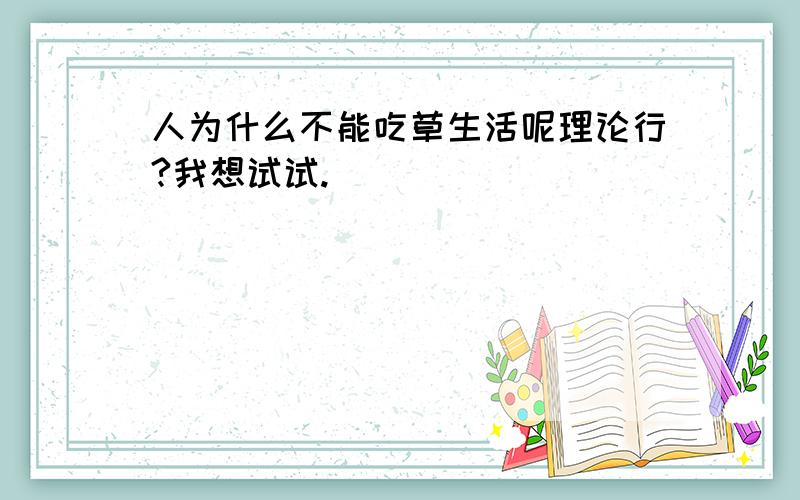 人为什么不能吃草生活呢理论行?我想试试.